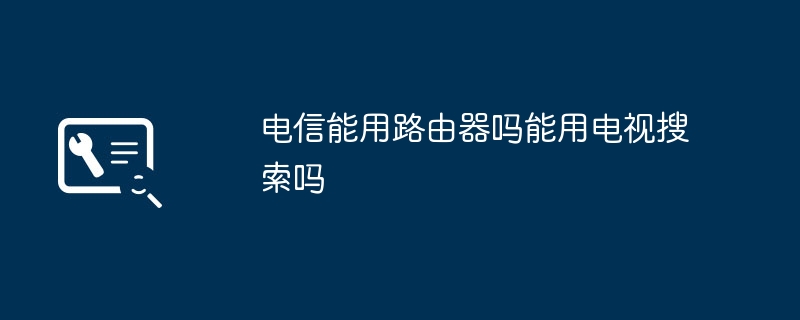 电信能用路由器吗能用电视搜索吗